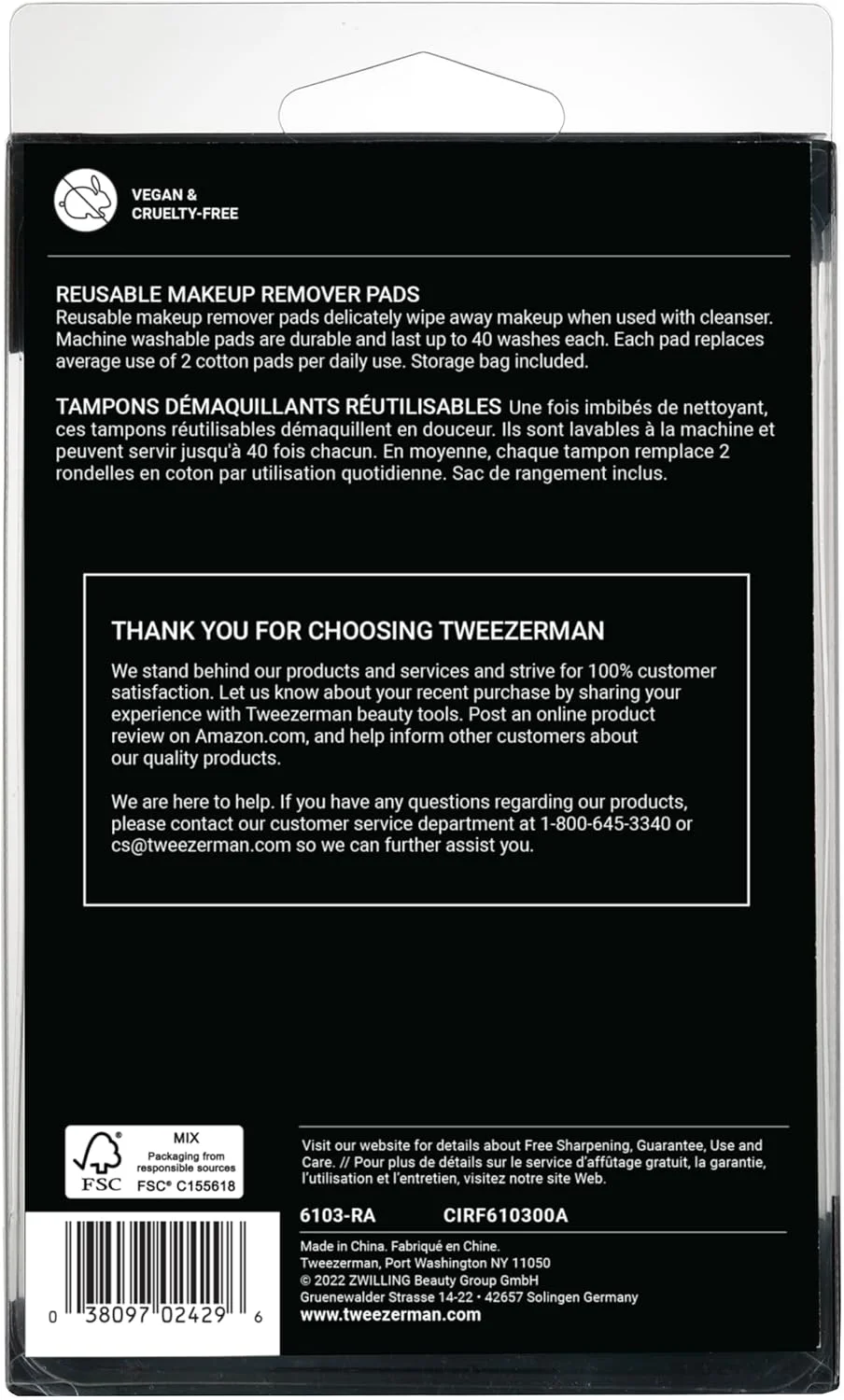 VEGAN &
CRUELTY-FREE

REUSABLE MAKEUP REMOVER PADS
Reusable makeup remover pads delicately wipe away makeup when used with cleanser. Machine washable pads are durable and last up to 40 washes each. Each pad replaces average use of 2 cotton pads per daily use. Storage bag included.

TAMPONS DÉMAQUILLANTS RÉUTILISABLES Une fois imbibés de nettoyant, ces tampons réutilisables démaquillent en douceur. Ils sont lavables à la machine et peuvent servir jusqu'à 40 fois chacun. En moyenne, chaque tampon remplace 2 rondelles en coton par utilisation quotidienne. Sac de rangement inclus.

THANK YOU FOR CHOOSING TWEEZERMAN

We stand behind our products and services and strive for 100% customer satisfaction. Let us know about your recent purchase by sharing your experience with Tweezerman beauty tools. Post an online product review on Amazon.com, and help inform other customers about our quality products.

We are here to help. If you have any questions regarding our products, please contact our customer service department at 1-800-645-3340 or cs@tweezerman.com so we can further assist you.

FSC
MIX
Packaging from responsible sources
FSC® C155618

0 38097 02429 6

Visit our website for details about Free Sharpening, Guarantee, Use and Care. // Pour plus de détails sur le service d'affûtage gratuit, la garantie, l'utilisation et l'entretien, visitez notre site Web.

6103-RA CIRF610300A

Made in China. Fabriqué en Chine.
Tweezerman, Port Washington NY 11050
© 2022 ZWILLING Beauty Group GmbH
Gruenewalder Strasse 14-22 • 42657 Solingen Germany
www.tweezerman.com